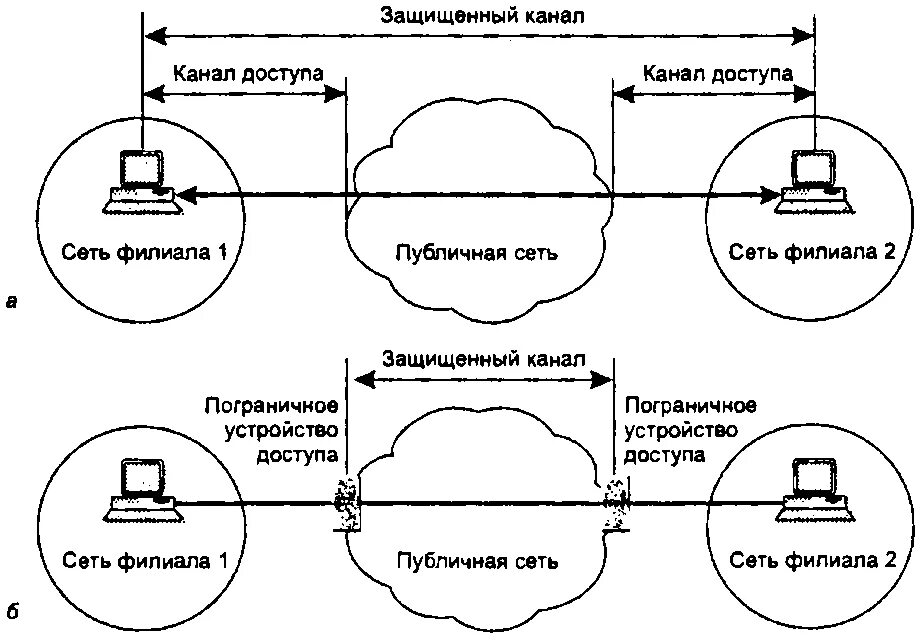 Защищенный канал

Канал доступа

Канал доступа

Сеть филиала 1

Публичная сеть

Сеть филиала 2

а

Защищенный канал

Пограничное устройство доступа

Пограничное устройство доступа

Сеть филиала 1

Публичная сеть

Сеть филиала 2

б